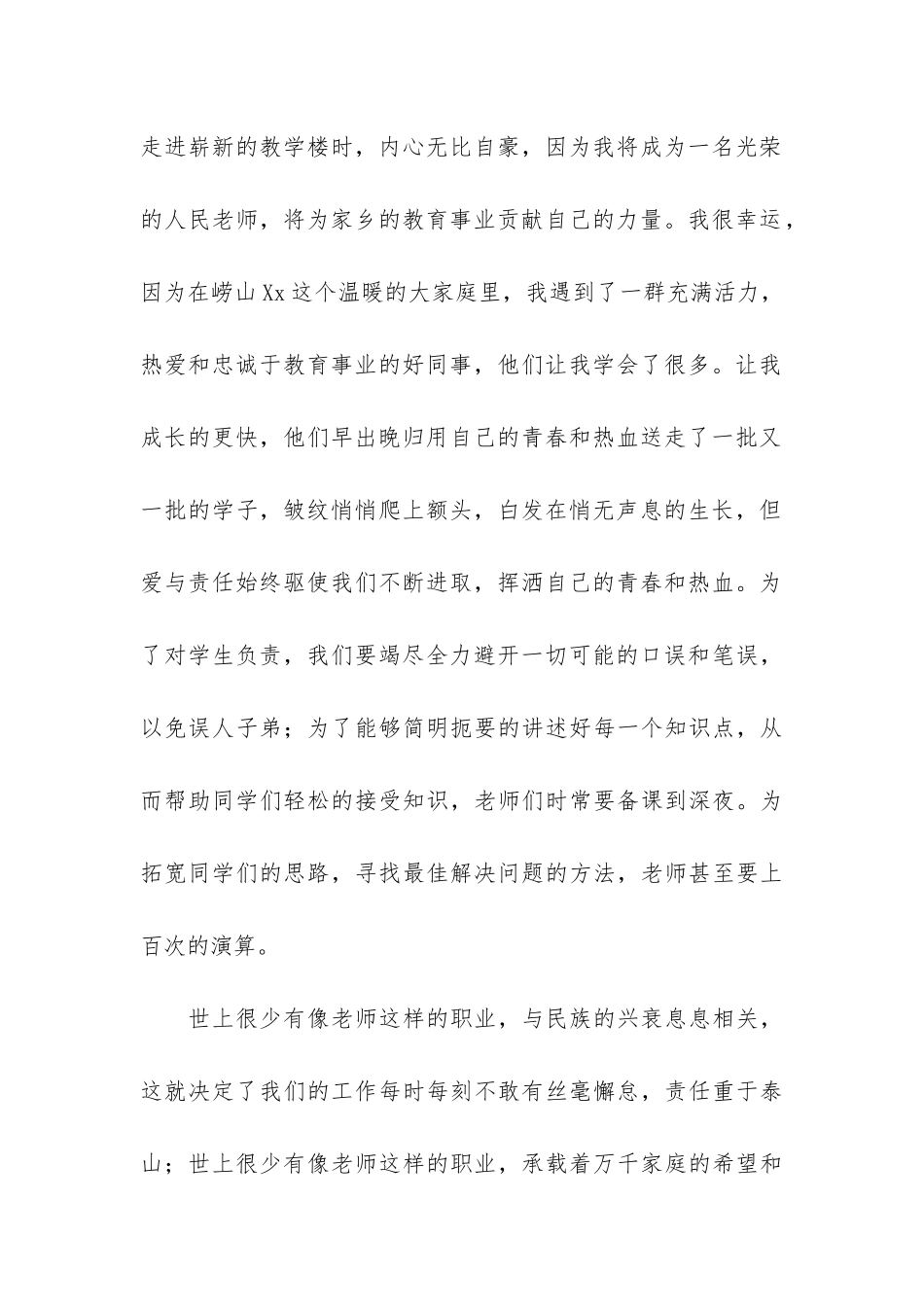 走进崭新的教学楼时，内心无比自豪，因为我将成为一名光荣的人民老师，将为家乡的教育事业贡献自己的力量。我很幸运，因为在崂山Xx这个温暖的大家庭里，我遇到了一群充满活力，热爱和忠诚于教育事业的好同事，他们让我学会了很多。让我成长的更快，他们早出晚归用自己的青春和热血送走了一批又一批的学子，皱纹悄悄爬上额头，白发在悄无声息的生长，但爱与责任始终驱使我们不断进取，挥洒自己的青春和热血。为了对学生负责，我们要竭尽全力避开一切可能的口误和笔误，以免误人子弟；为了能够简明扼要的讲述好每一个知识点，从而帮助同学们轻松的接受知识，老师们时常要备课到深夜。为拓宽同学们的思路，寻找最佳解决问题的方法，老师甚至要上百次的演算。

世上很少有像老师这样的职业，与民族的兴衰息息相关，这就决定了我们的工作每时每刻不敢有丝毫懈怠，责任重于泰山；世上很少有像老师这样的职业，承载着万千家庭的希望和